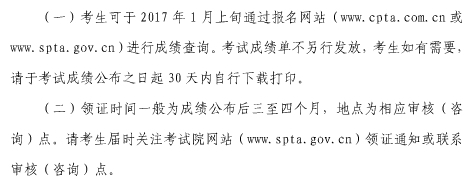 （一）考生可于 2017 年 1 月上旬通过报名网站（www.cpta.com.cn 或 www.spta.gov.cn）进行成绩查询。考试成绩单不另行发放，考生如有需要，请于考试成绩公布之日起 30 天内自行下载打印。

（二）领证时间一般为成绩公布后三至四个月，地点为相应审核（咨询）点。请考生届时关注考试院网站（www.spta.gov.cn）领证通知或联系审核（咨询）点。